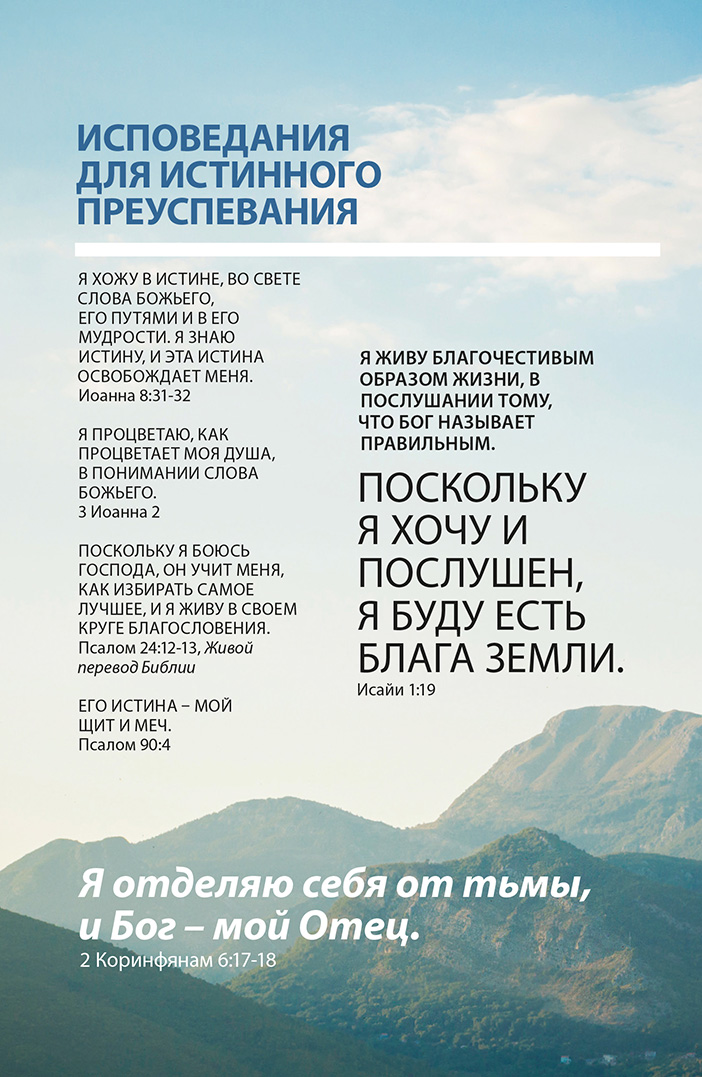 ИСПОВЕДАНИЯ ДЛЯ ИСТИННОГО ПРЕУСПЕВАНИЯ

Я ХОЖУ В ИСТИНЕ, ВО СВЕТЕ СЛОВА БОЖЬЕГО, ЕГО ПУТЯМИ И В ЕГО МУДРОСТИ. Я ЗНАЮ ИСТИНУ, И ЭТА ИСТИНА ОСВОБОЖДАЕТ МЕНЯ.
Иоанна 8:31-32

Я ПРОЦВЕТАЮ, КАК ПРОЦВЕТАЕТ МОЯ ДУША, В ПОНИМАНИИ СЛОВА БОЖЬЕГО.
3 Иоанна 2

ПОСКОЛЬКУ Я БОЮСЬ ГОСПОДА, ОН УЧИТ МЕНЯ, КАК ИЗБИРАТЬ САМОЕ ЛУЧШЕЕ, И Я ЖИВУ В СВОЕМ КРУГЕ БЛАГОСЛОВЕНИЯ.
Псалом 24:12-13, Живой перевод Библии

ЕГО ИСТИНА – МОЙ ЩИТ И МЕЧ.
Псалом 90:4

Я ЖИВУ БЛАГОЧЕСТИВЫМ ОБРАЗОМ ЖИЗНИ, В ПОСЛУШАНИИ ТОМУ, ЧТО БОГ НАЗЫВАЕТ ПРАВИЛЬНЫМ.

ПОСКОЛЬКУ Я ХОЧУ И ПОСЛУШЕН, Я БУДУ ЕСТЬ БЛАГА ЗЕМЛИ.
Исайи 1:19

Я отделяю себя от тьмы, и Бог – мой Отец.
2 Коринфянам 6:17-18